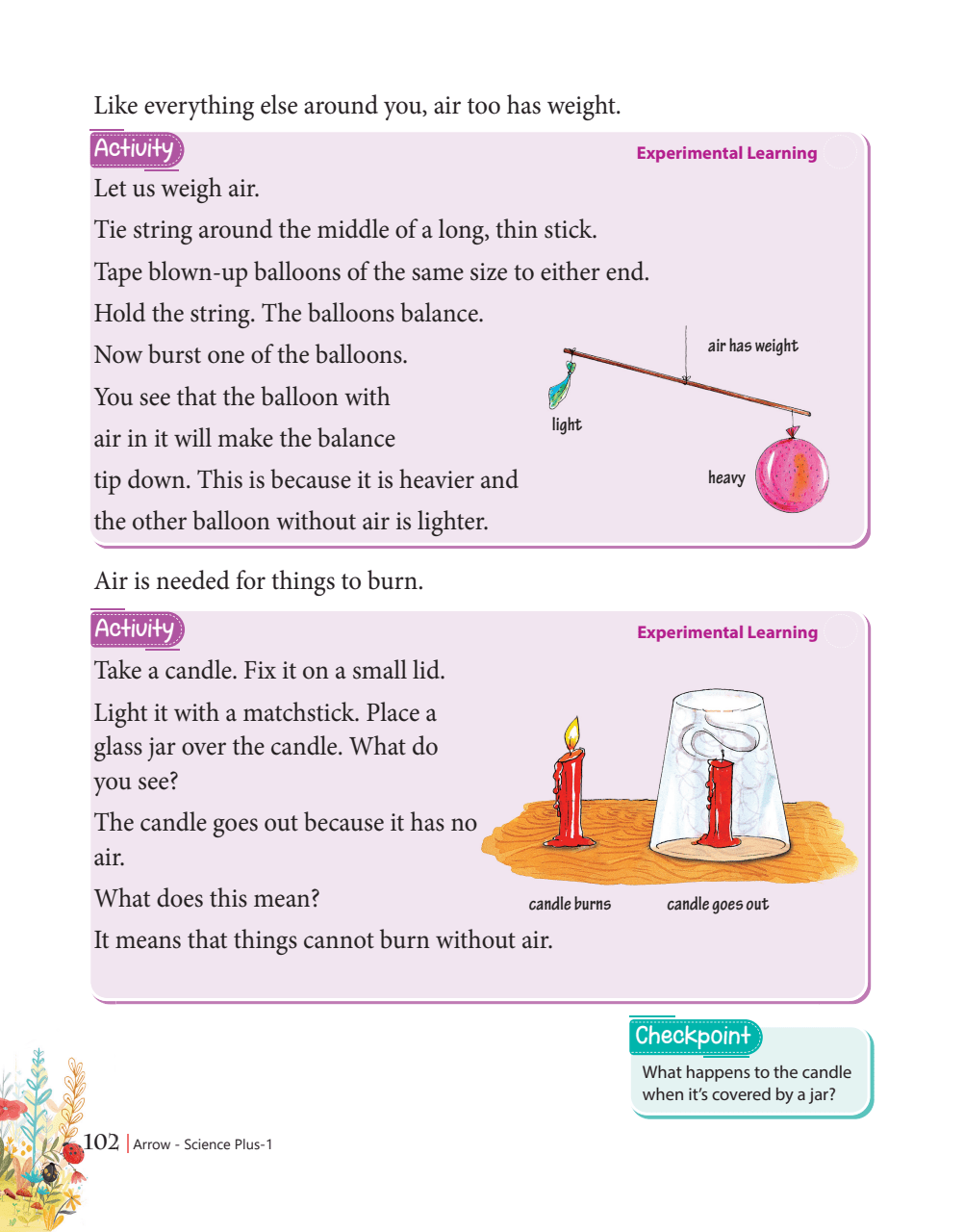 Like everything else around you, air too has weight.

Activity

Experimental Learning

Let us weigh air.

Tie string around the middle of a long, thin stick.

Tape blown-up balloons of the same size to either end.

Hold the string. The balloons balance.

Now burst one of the balloons.

You see that the balloon with air in it will make the balance tip down. This is because it is heavier and the other balloon without air is lighter.

air has weight

light

heavy

Air is needed for things to burn.

Activity

Experimental Learning

Take a candle. Fix it on a small lid.

Light it with a matchstick. Place a glass jar over the candle. What do you see?

The candle goes out because it has no air.

What does this mean?

It means that things cannot burn without air.

candle burns

candle goes out

Checkpoint

What happens to the candle when it's covered by a jar?

102 | Arrow - Science Plus-1